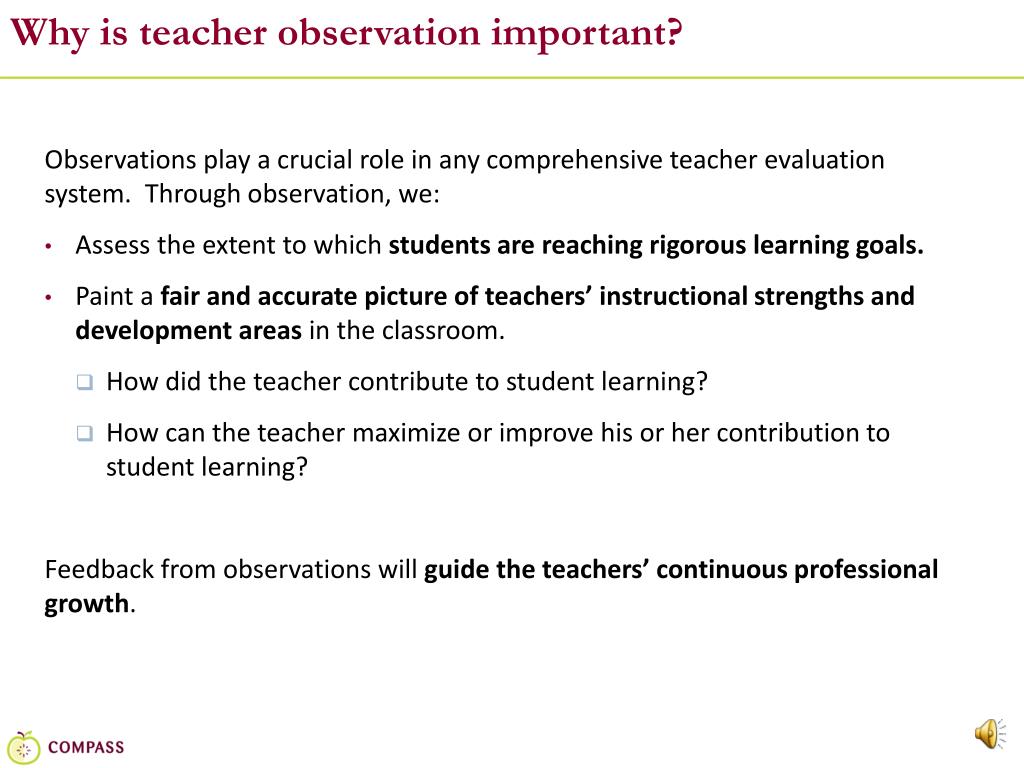 Why is teacher observation important?

Observations play a crucial role in any comprehensive teacher evaluation system. Through observation, we:

• Assess the extent to which students are reaching rigorous learning goals.

• Paint a fair and accurate picture of teachers' instructional strengths and development areas in the classroom.

❑ How did the teacher contribute to student learning?

❑ How can the teacher maximize or improve his or her contribution to student learning?

Feedback from observations will guide the teachers' continuous professional growth.

COMPASS